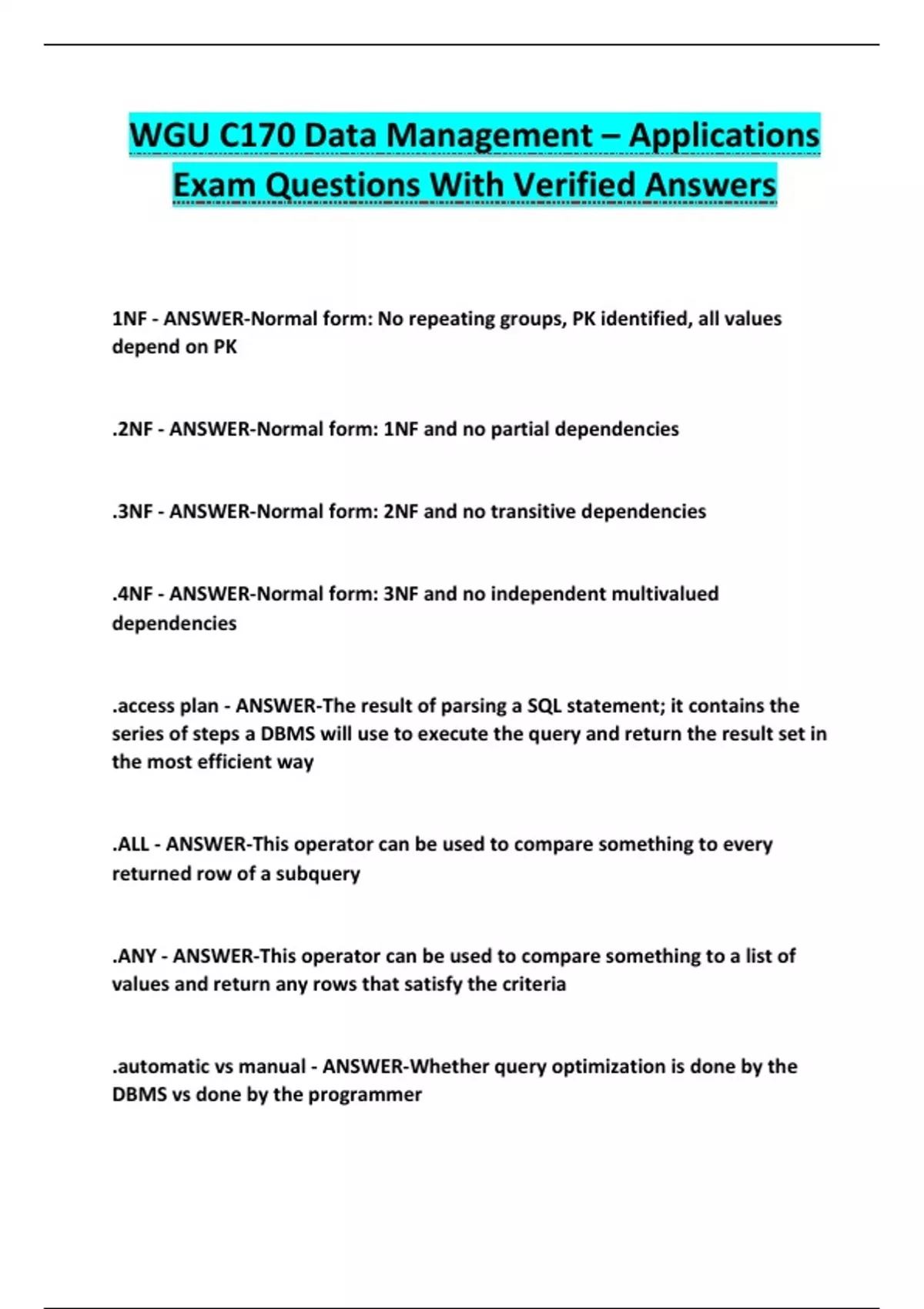 WGU C170 Data Management – Applications Exam Questions With Verified Answers

1NF - ANSWER-Normal form: No repeating groups, PK identified, all values depend on PK

.2NF - ANSWER-Normal form: 1NF and no partial dependencies

.3NF - ANSWER-Normal form: 2NF and no transitive dependencies

.4NF - ANSWER-Normal form: 3NF and no independent multivalued dependencies

.access plan - ANSWER-The result of parsing a SQL statement; it contains the series of steps a DBMS will use to execute the query and return the result set in the most efficient way

.ALL - ANSWER-This operator can be used to compare something to every returned row of a subquery

.ANY - ANSWER-This operator can be used to compare something to a list of values and return any rows that satisfy the criteria

.automatic vs manual - ANSWER-Whether query optimization is done by the DBMS vs done by the programmer